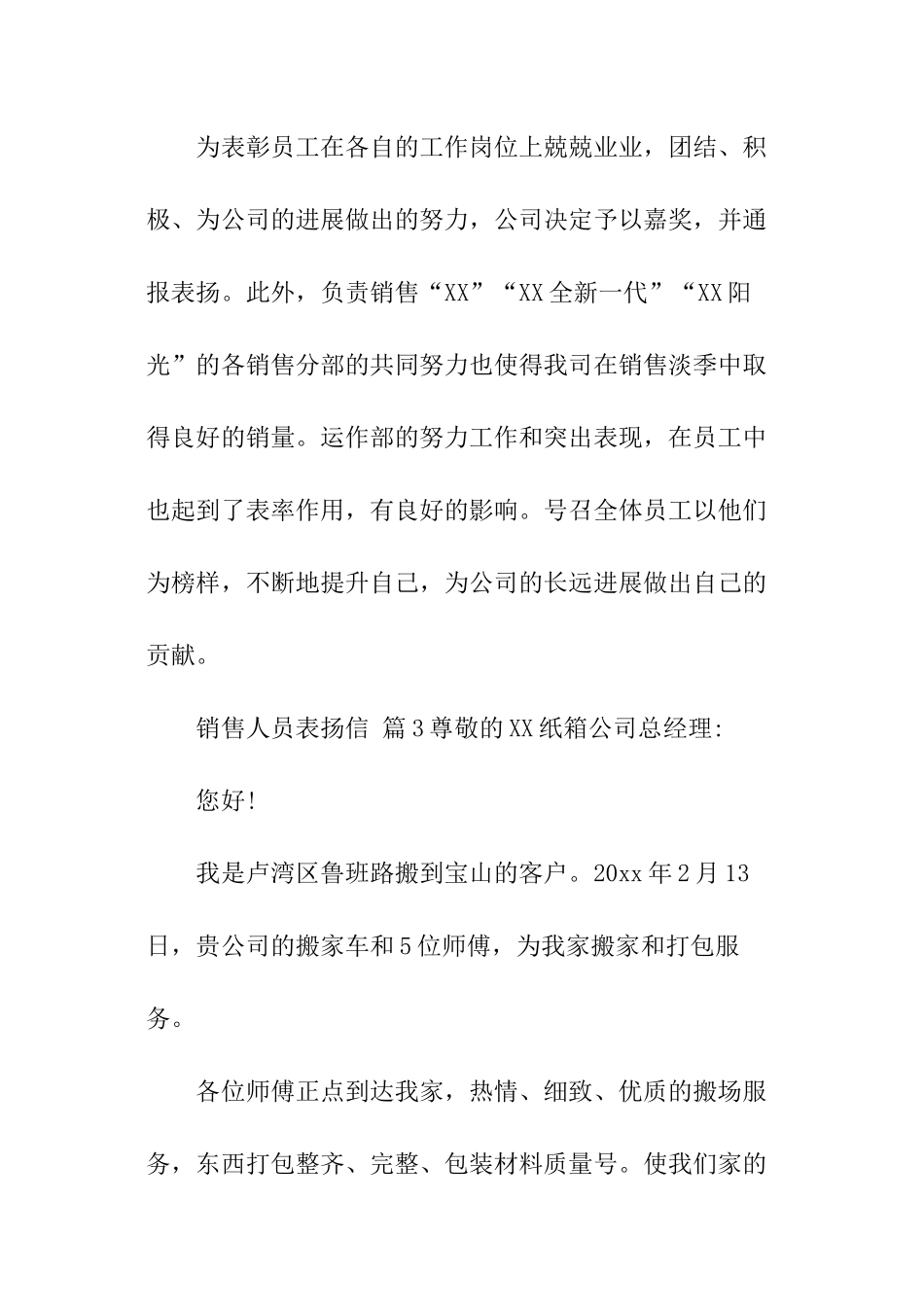 为表彰员工在各自的工作岗位上兢兢业业，团结、积极、为公司的进展做出的努力，公司决定予以嘉奖，并通报表扬。此外，负责销售“XX”“XX全新一代”“XX阳光”的各销售分部的共同努力也使得我司在销售淡季中取得良好的销量。运作部的努力工作和突出表现，在员工中也起到了表率作用，有良好的影响。号召全体员工以他们为榜样，不断地提升自己，为公司的长远进展做出自己的贡献。

销售人员表扬信 篇3尊敬的XX纸箱公司总经理:

您好!

我是卢湾区鲁班路搬到宝山的客户。20xx年2月13日，贵公司的搬家车和5位师傅，为我家搬家和打包服务。

各位师傅正点到达我家，热情、细致、优质的搬场服务，东西打包整齐、完整、包装材料质量号。使我们家的